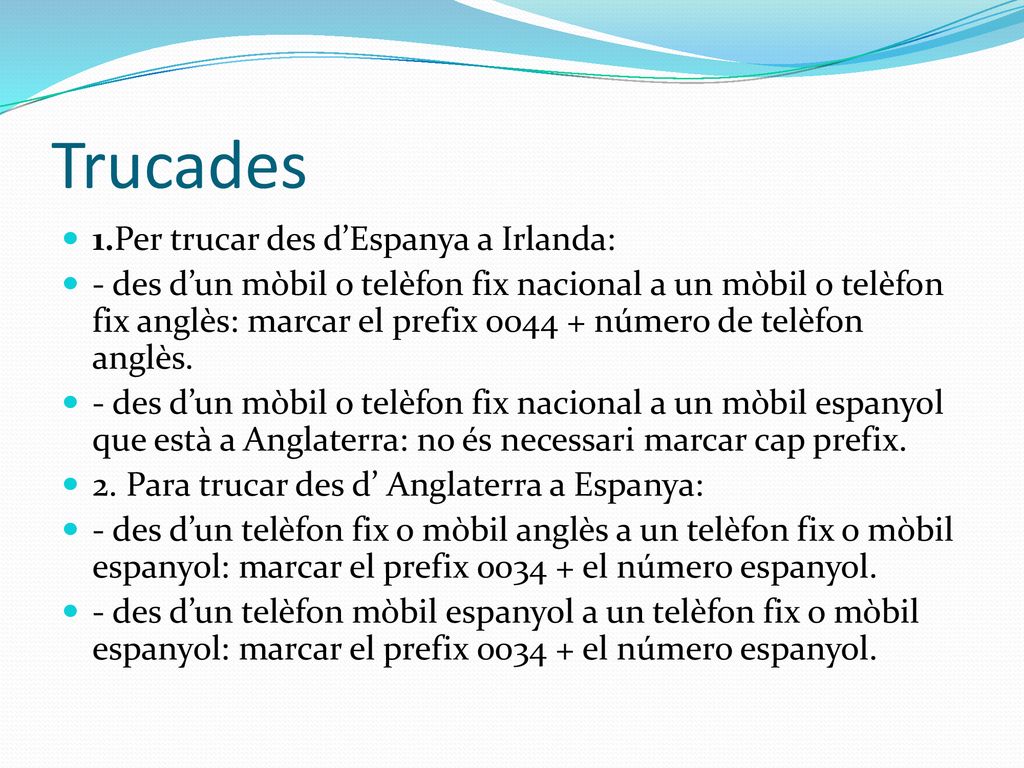 Trucades

1.Per trucar des d’Espanya a Irlanda:

- des d’un mòbil o telèfon fix nacional a un mòbil o telèfon fix anglès: marcar el prefix 0044 + número de telèfon anglès.

- des d’un mòbil o telèfon fix nacional a un mòbil espanyol que està a Anglaterra: no és necessari marcar cap prefix.

2. Para trucar des d’ Anglaterra a Espanya:

- des d’un telèfon fix o mòbil anglès a un telèfon fix o mòbil espanyol: marcar el prefix 0034 + el número espanyol.

- des d’un telèfon mòbil espanyol a un telèfon fix o mòbil espanyol: marcar el prefix 0034 + el número espanyol.